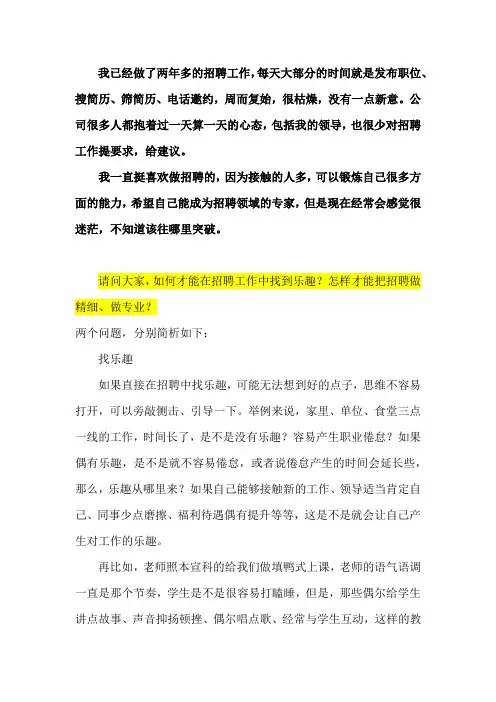 我已经做了两年多的招聘工作，每天大部分的时间就是发布职位、搜简历、筛简历、电话邀约，周而复始，很枯燥，没有一点新意。公司很多人都抱着过一天算一天的心态，包括我的领导，也很少对招聘工作提要求，给建议。

我一直挺喜欢做招聘的，因为接触的人多，可以锻炼自己很多方面的能力，希望自己能成为招聘领域的专家，但是现在经常会感觉很迷茫，不知道该往哪里突破。

请问大家，如何才能在招聘工作中找到乐趣？怎样才能把招聘做精细、做专业？

两个问题，分别简析如下：

找乐趣

如果直接在招聘中找乐趣，可能无法想到好的点子，思维不容易打开，可以旁敲侧击、引导一下。举例来说，家里、单位、食堂三点一线的工作，时间长了，是不是没有乐趣？容易产生职业倦怠？如果偶有乐趣，是不是就不容易倦怠，或者说倦怠产生的时间会延长些，那么，乐趣从哪里来？如果自己能够接触新的工作、领导适当肯定自己、同事少点磨擦、福利待遇偶有提升等等，这是不是就会让自己产生对工作的乐趣。

再比如，老师照本宣科的给我们做填鸭式上课，老师的语气语调一直是那个节奏，学生是不是很容易打瞌睡，但是，那些偶尔给学生讲点故事、声音抑扬顿挫、偶尔唱点歌、经常与学生互动，这样的教